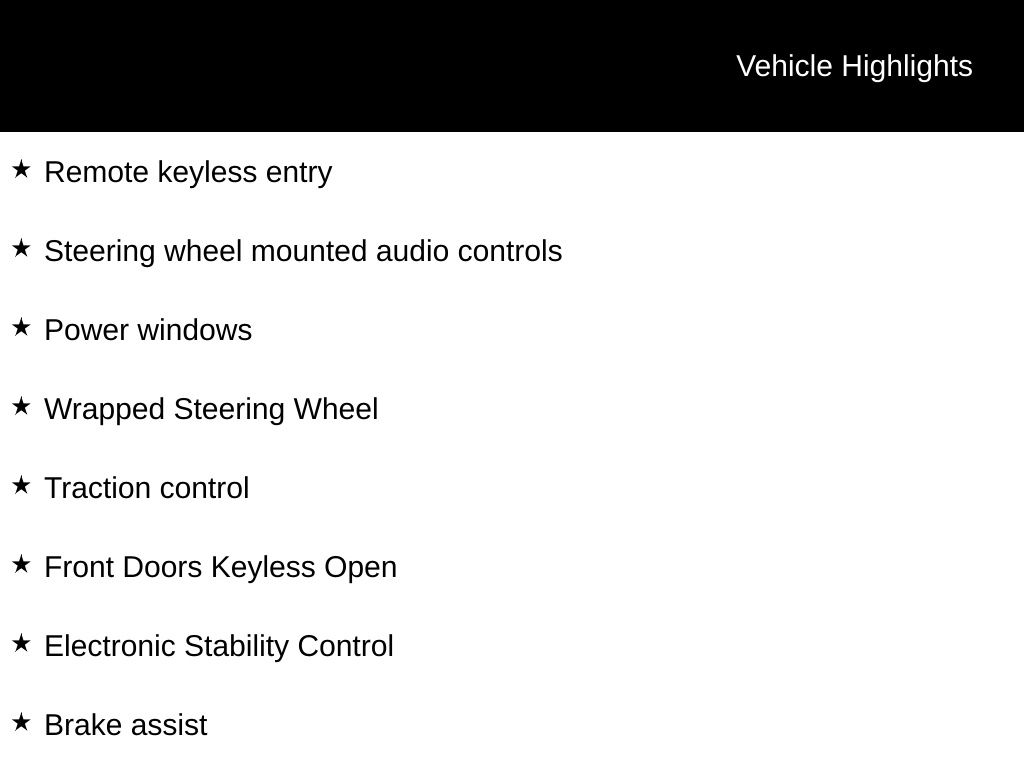 Vehicle Highlights

★ Remote keyless entry

★ Steering wheel mounted audio controls

★ Power windows

★ Wrapped Steering Wheel

★ Traction control

★ Front Doors Keyless Open

★ Electronic Stability Control

★ Brake assist